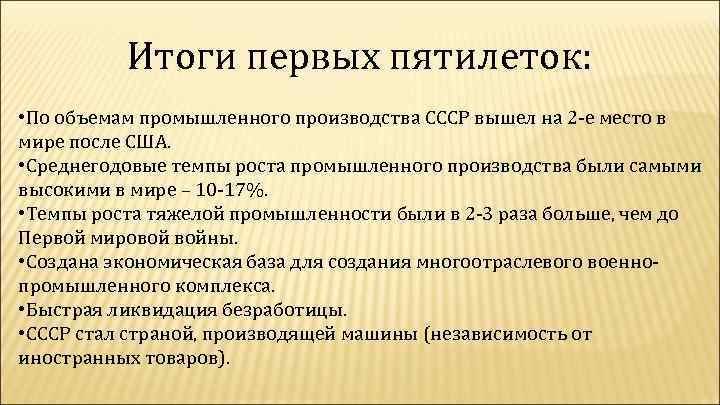 Итоги первых пятилеток:

• По объемам промышленного производства СССР вышел на 2-е место в мире после США.
• Среднегодовые темпы роста промышленного производства были самыми высокими в мире – 10-17%.
• Темпы роста тяжелой промышленности были в 2-3 раза больше, чем до Первой мировой войны.
• Создана экономическая база для создания многоотраслевого военно-промышленного комплекса.
• Быстрая ликвидация безработицы.
• СССР стал страной, производящей машины (независимость от иностранных товаров).